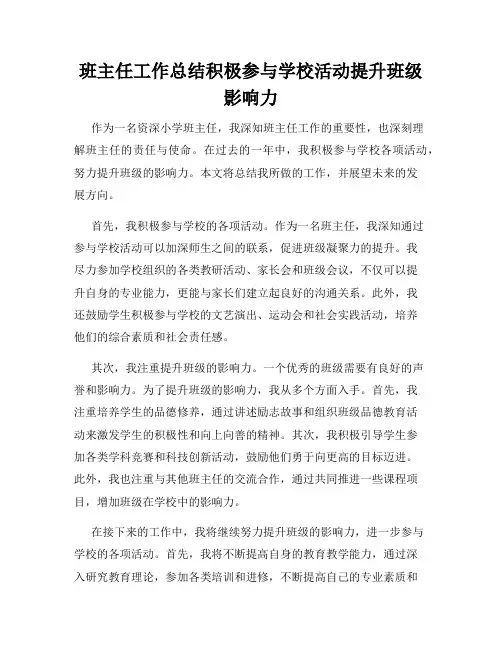 班主任工作总结积极参与学校活动提升班级影响力

作为一名资深小学班主任，我深知班主任工作的重要性，也深刻理解班主任的责任与使命。在过去的一年中，我积极参与学校各项活动，努力提升班级的影响力。本文将总结我所做的工作，并展望未来的发展方向。

首先，我积极参与学校的各项活动。作为一名班主任，我深知通过参与学校活动可以加深师生之间的联系，促进班级凝聚力的提升。我尽力参加学校组织的各类教研活动、家长会和班级会议，不仅可以提升自身的专业能力，更能与家长们建立起良好的沟通关系。此外，我还鼓励学生积极参与学校的文艺演出、运动会和社会实践活动，培养他们的综合素质和社会责任感。

其次，我注重提升班级的影响力。一个优秀的班级需要有良好的声誉和影响力。为了提升班级的影响力，我从多个方面入手。首先，我注重培养学生的品德修养，通过讲述励志故事和组织班级品德教育活动来激发学生的积极性和向上向善的精神。其次，我积极引导学生参加各类学科竞赛和科技创新活动，鼓励他们勇于向更高的目标迈进。此外，我也注重与其他班主任的交流合作，通过共同推进一些课程项目，增加班级在学校中的影响力。

在接下来的工作中，我将继续努力提升班级的影响力，进一步参与学校的各项活动。首先，我将不断提高自身的教育教学能力，通过深入研究教育理论，参加各类培训和进修，不断提高自己的专业素质和